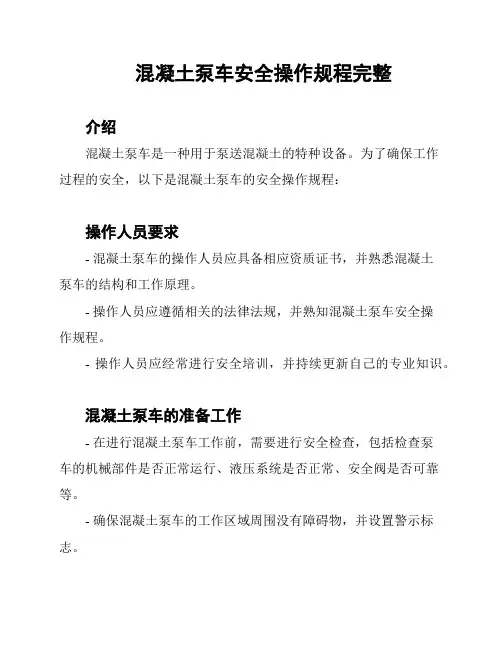 混凝土泵车安全操作规程完整

介绍

混凝土泵车是一种用于泵送混凝土的特种设备。为了确保工作过程的安全，以下是混凝土泵车的安全操作规程：

操作人员要求

- 混凝土泵车的操作人员应具备相应资质证书，并熟悉混凝土泵车的结构和工作原理。

- 操作人员应遵循相关的法律法规，并熟知混凝土泵车安全操作规程。

- 操作人员应经常进行安全培训，并持续更新自己的专业知识。

混凝土泵车的准备工作

- 在进行混凝土泵车工作前，需要进行安全检查，包括检查泵车的机械部件是否正常运行、液压系统是否正常、安全阀是否可靠等。

- 确保混凝土泵车的工作区域周围没有障碍物，并设置警示标志。